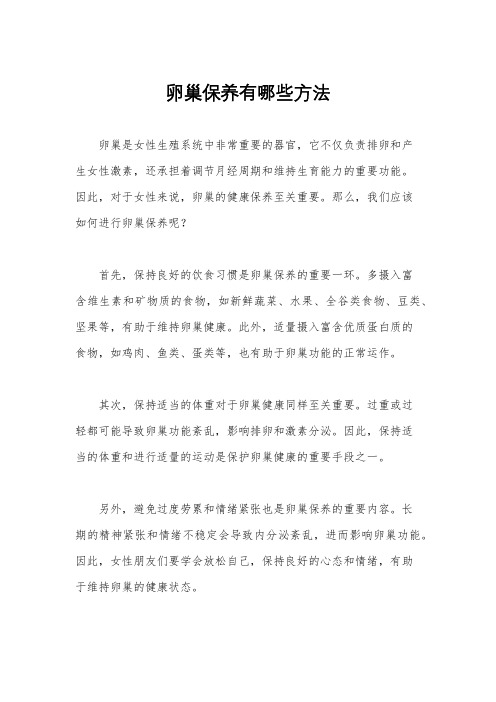 卵巢保养有哪些方法

卵巢是女性生殖系统中非常重要的器官，它不仅负责排卵和产生女性激素，还承担着调节月经周期和维持生育能力的重要功能。因此，对于女性来说，卵巢的健康保养至关重要。那么，我们应该如何进行卵巢保养呢？

首先，保持良好的饮食习惯是卵巢保养的重要一环。多摄入富含维生素和矿物质的食物，如新鲜蔬菜、水果、全谷类食物、豆类、坚果等，有助于维持卵巢健康。此外，适量摄入富含优质蛋白质的食物，如鸡肉、鱼类、蛋类等，也有助于卵巢功能的正常运作。

其次，保持适当的体重对于卵巢健康同样至关重要。过重或过轻都可能导致卵巢功能紊乱，影响排卵和激素分泌。因此，保持适当的体重和进行适量的运动是保护卵巢健康的重要手段之一。

另外，避免过度劳累和情绪紧张也是卵巢保养的重要内容。长期的精神紧张和情绪不稳定会导致内分泌紊乱，进而影响卵巢功能。因此，女性朋友们要学会放松自己，保持良好的心态和情绪，有助于维持卵巢的健康状态。